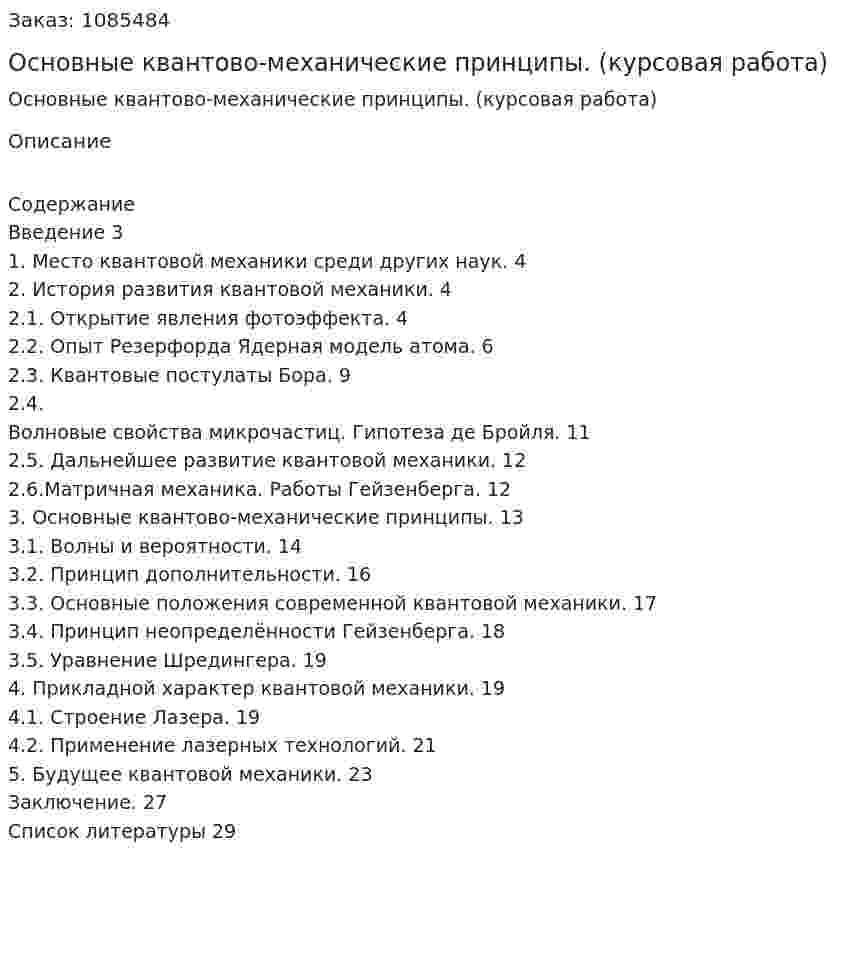 Заказ: 1085484

Основные квантово-механические принципы. (курсовая работа)

Основные квантово-механические принципы. (курсовая работа)

Описание

Содержание
Введение 3
1. Место квантовой механики среди других наук. 4
2. История развития квантовой механики. 4
2.1. Открытие явления фотоэффекта. 4
2.2. Опыт Резерфорда Ядерная модель атома. 6
2.3. Квантовые постулаты Бора. 9
2.4.
Волновые свойства микрочастиц. Гипотеза де Бройля. 11
2.5. Дальнейшее развитие квантовой механики. 12
2.6.Матричная механика. Работы Гейзенберга. 12
3. Основные квантово-механические принципы. 13
3.1. Волны и вероятности. 14
3.2. Принцип дополнительности. 16
3.3. Основные положения современной квантовой механики. 17
3.4. Принцип неопределённости Гейзенберга. 18
3.5. Уравнение Шредингера. 19
4. Прикладной характер квантовой механики. 19
4.1. Строение Лазера. 19
4.2. Применение лазерных технологий. 21
5. Будущее квантовой механики. 23
Заключение. 27
Список литературы 29